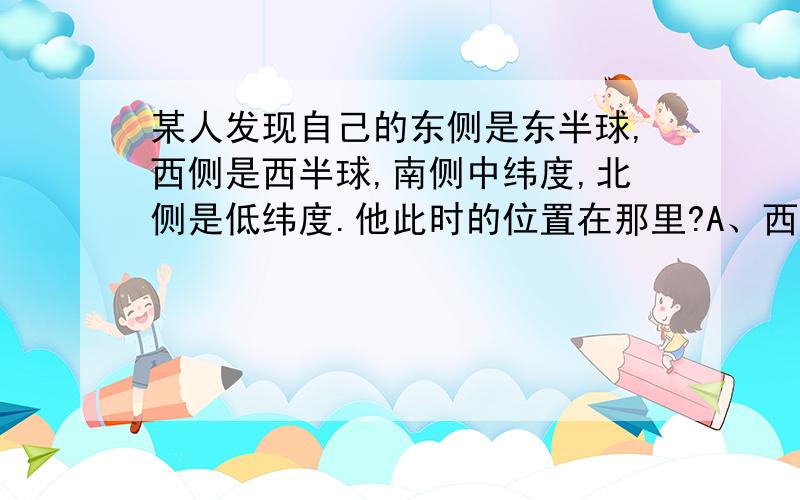 某人发现自己的东侧是东半球,西侧是西半球,南侧中纬度,北侧是低纬度.他此时的位置在那里?A、西